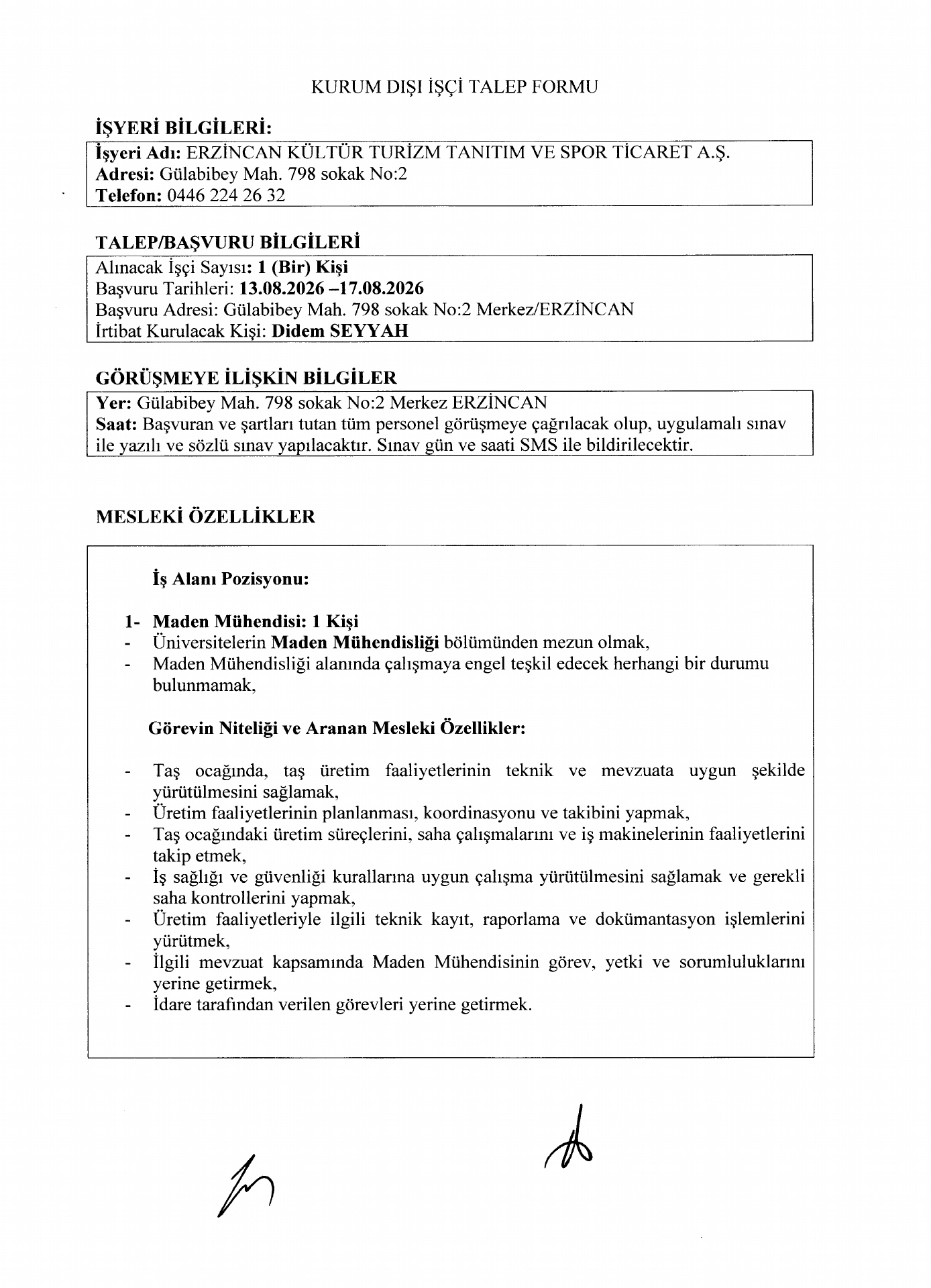 KURUM DIŞI İŞÇİ TALEP FORMU

İŞYERİ BİLGİLERİ:

İşyeri Adı: ERZİNCAN KÜLTÜR TURİZM TANITIM VE SPOR TİCARET A.Ş.
Adresi: Gülabibey Mah. 798 sokak No:2
Telefon: 0446 224 26 32

TALEP/BAŞVURU BİLGİLERİ

Alınacak İşçi Sayısı: 1 (Bir) Kişi
Başvuru Tarihleri: 13.08.2026 –17.08.2026
Başvuru Adresi: Gülabibey Mah. 798 sokak No:2 Merkez/ERZİNCAN
İrtibat Kurulacak Kişi: Didem SEYYAH

GÖRÜŞMEYE İLİŞKİN BİLGİLER

Yer: Gülabibey Mah. 798 sokak No:2 Merkez ERZİNCAN
Saat: Başvuran ve şartları tutan tüm personel görüşmeye çağrılacak olup, uygulamalı sınav ile yazılı ve sözlü sınav yapılacaktır. Sınav gün ve saati SMS ile bildirilecektir.

MESLEKİ ÖZELLİKLER

İş Alanı Pozisyonu:

1- Maden Mühendisi: 1 Kişi
- Üniversitelerin Maden Mühendisliği bölümünden mezun olmak,
- Maden Mühendisliği alanında çalışmaya engel teşkil edecek herhangi bir durumu bulunmamak,

Görevin Niteliği ve Aranan Mesleki Özellikler:

- Taş ocağında, taş üretim faaliyetlerinin teknik ve mevzuata uygun şekilde yürütülmesini sağlamak,
- Üretim faaliyetlerinin planlanması, koordinasyonu ve takibini yapmak,
- Taş ocağındaki üretim süreçlerini, saha çalışmalarını ve iş makinelerinin faaliyetlerini takip etmek,
- İş sağlığı ve güvenliği kurallarına uygun çalışma yürütülmesini sağlamak ve gerekli saha kontrollerini yapmak,
- Üretim faaliyetleriyle ilgili teknik kayıt, raporlama ve dokümantasyon işlemlerini yürütmek,
- İlgili mevzuat kapsamında Maden Mühendisinin görev, yetki ve sorumluluklarını yerine getirmek,
- İdare tarafından verilen görevleri yerine getirmek.